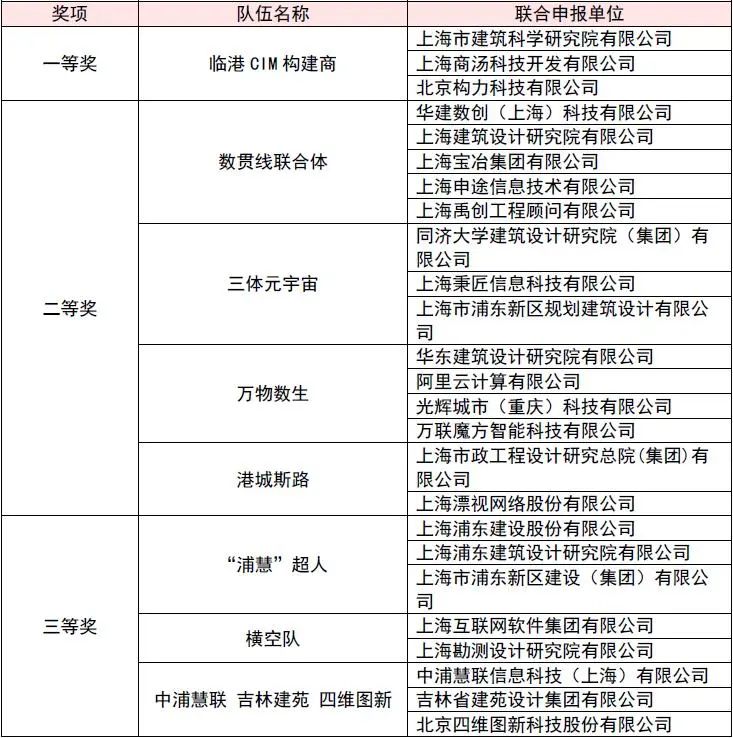 | 奖项 | 队伍名称 | 联合申报单位 |
|---|---|---|
| 一等奖 | 临港 CIM 构建商 | 上海市建筑科学研究院有限公司 |
| | | 上海商汤科技开发有限公司 |
| | | 北京构力科技有限公司 |
| 二等奖 | 数贯线联合体 | 华建数创（上海）科技有限公司 |
| | | 上海建筑设计研究院有限公司 |
| | | 上海宝冶集团有限公司 |
| | | 上海申途信息技术有限公司 |
| | | 上海禹创工程顾问有限公司 |
| | 三体元宇宙 | 同济大学建筑设计研究院（集团）有限公司 |
| | | 上海秉匠信息科技有限公司 |
| | | 上海市浦东新区规划建筑设计有限公司 |
| | 万物数生 | 华东建筑设计研究院有限公司 |
| | | 阿里云计算有限公司 |
| | | 光辉城市（重庆）科技有限公司 |
| | | 万联魔方智能科技有限公司 |
| | 港城斯路 | 上海市政工程设计研究总院(集团)有限公司 |
| | | 上海漂视网络股份有限公司 |
| 三等奖 | “浦慧”超人 | 上海浦东建设股份有限公司 |
| | | 上海浦东建筑设计研究院有限公司 |
| | | 上海市浦东新区建设（集团）有限公司 |
| | 横空队 | 上海互联网软件集团有限公司 |
| | | 上海勘测设计研究院有限公司 |
| | 中浦慧联 吉林建苑 四维图新 | 中浦慧联信息科技（上海）有限公司 |
| | | 吉林省建苑设计集团有限公司 |
| | | 北京四维图新科技股份有限公司 |